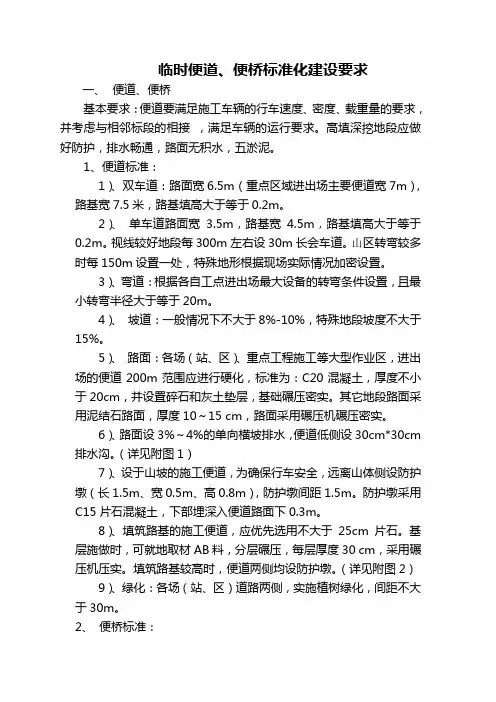 临时便道、便桥标准化建设要求

一、 便道、便桥

基本要求：便道要满足施工车辆的行车速度、密度、载重量的要求，并考虑与相邻标段的相接 ，满足车辆的运行要求。高填深挖地段应做好防护，排水畅通，路面无积水，五淤泥。

1、便道标准：

1）、双车道：路面宽 6.5m（重点区域进出场主要便道宽 7m），路基宽 7.5 米，路基填高大于等于 0.2m。

2）、 单车道路面宽 3.5m，路基宽 4.5m，路基填高大于等于 0.2m。视线较好地段每 300m 左右设 30m 长会车道。山区转弯较多时每 150m 设置一处，特殊地形根据现场实际情况加密设置。

3）、弯道：根据各自工点进出场最大设备的转弯条件设置，且最小转弯半径大于等于 20m。

4）、 坡道：一般情况下不大于 8%-10%，特殊地段坡度不大于 15%。

5）、 路面：各场（站、区）、重点工程施工等大型作业区，进出场的便道 200m 范围应进行硬化，标准为：C20 混凝土，厚度不小于 20cm，并设置碎石和灰土垫层，基础碾压密实。其它地段路面采用泥结石路面，厚度 10～15 cm，路面采用碾压机碾压密实。

6）、路面设 3%～4%的单向横坡排水，便道低侧设 30cm*30cm 排水沟。（详见附图 1）

7）、设于山坡的施工便道，为确保行车安全，远离山体侧设防护墩（长 1.5m、宽 0.5m、高 0.8m），防护墩间距 1.5m。防护墩采用 C15 片石混凝土，下部埋深入便道路面下 0.3m。

8）、填筑路基的施工便道，应优先选用不大于 25cm 片石。基层施做时，可就地取材 AB 料，分层碾压，每层厚度 30 cm，采用碾压机压实。填筑路基较高时，便道两侧均设防护墩。（详见附图 2）

9）、绿化：各场（站、区）道路两侧，实施植树绿化，间距不大于 30m。

2、 便桥标准：